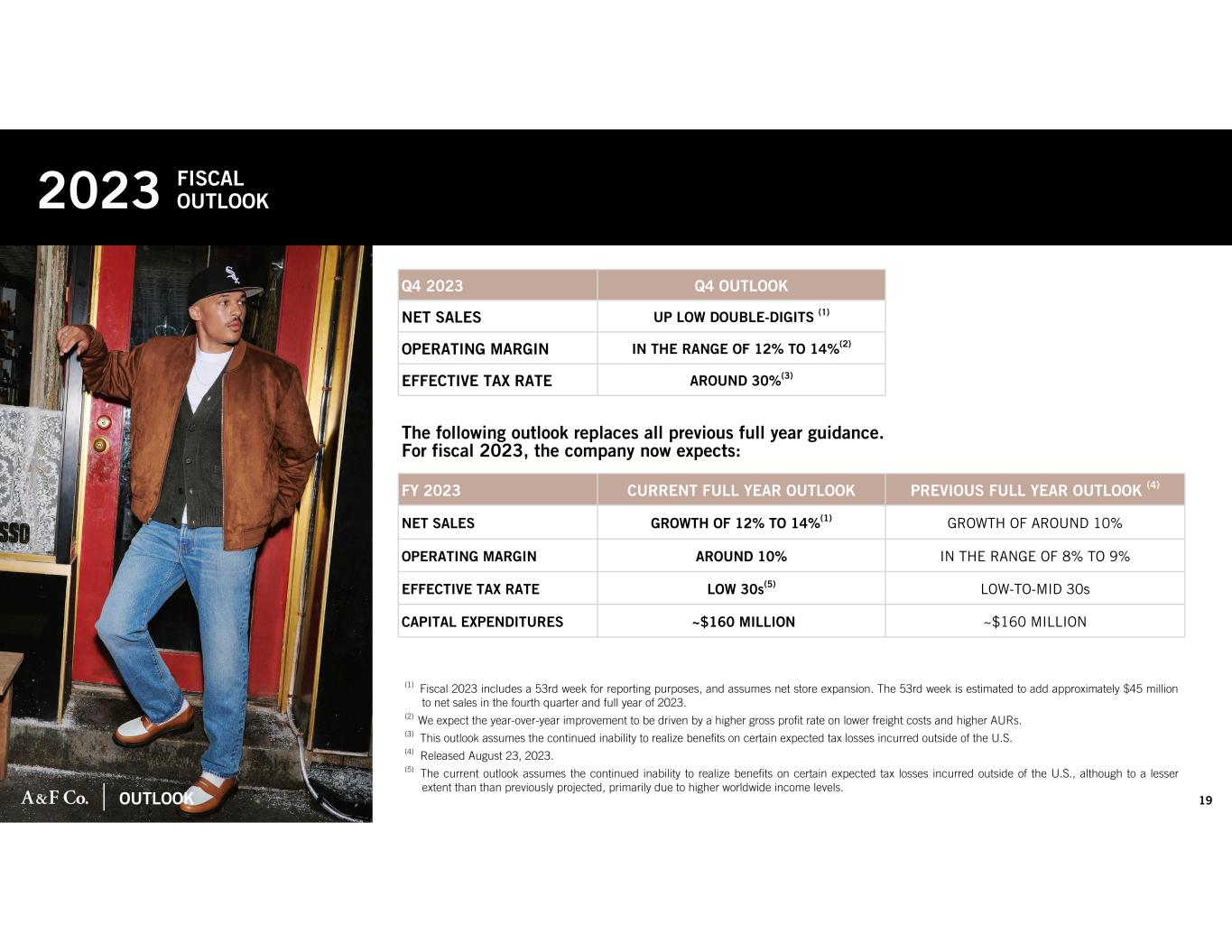 2023 FISCAL OUTLOOK

| Q4 2023 | Q4 OUTLOOK |
|---|---|
| NET SALES | UP LOW DOUBLE-DIGITS $^{(1)}$ |
| OPERATING MARGIN | IN THE RANGE OF 12% TO 14%$^{(2)}$ |
| EFFECTIVE TAX RATE | AROUND 30%$^{(3)}$ |

The following outlook replaces all previous full year guidance. For fiscal 2023, the company now expects:

| FY 2023 | CURRENT FULL YEAR OUTLOOK | PREVIOUS FULL YEAR OUTLOOK $^{(4)}$ |
|---|---|---|
| NET SALES | GROWTH OF 12% TO 14%$^{(1)}$ | GROWTH OF AROUND 10% |
| OPERATING MARGIN | AROUND 10% | IN THE RANGE OF 8% TO 9% |
| EFFECTIVE TAX RATE | LOW 30s$^{(5)}$ | LOW-TO-MID 30s |
| CAPITAL EXPENDITURES | ~$160 MILLION | ~$160 MILLION |

$^{(1)}$ Fiscal 2023 includes a 53rd week for reporting purposes, and assumes net store expansion. The 53rd week is estimated to add approximately $45 million to net sales in the fourth quarter and full year of 2023.
$^{(2)}$ We expect the year-over-year improvement to be driven by a higher gross profit rate on lower freight costs and higher AURs.
$^{(3)}$ This outlook assumes the continued inability to realize benefits on certain expected tax losses incurred outside of the U.S.
$^{(4)}$ Released August 23, 2023.
$^{(5)}$ The current outlook assumes the continued inability to realize benefits on certain expected tax losses incurred outside of the U.S., although to a lesser extent than than previously projected, primarily due to higher worldwide income levels.

SSO

A&F Co. | OUTLOOK

19